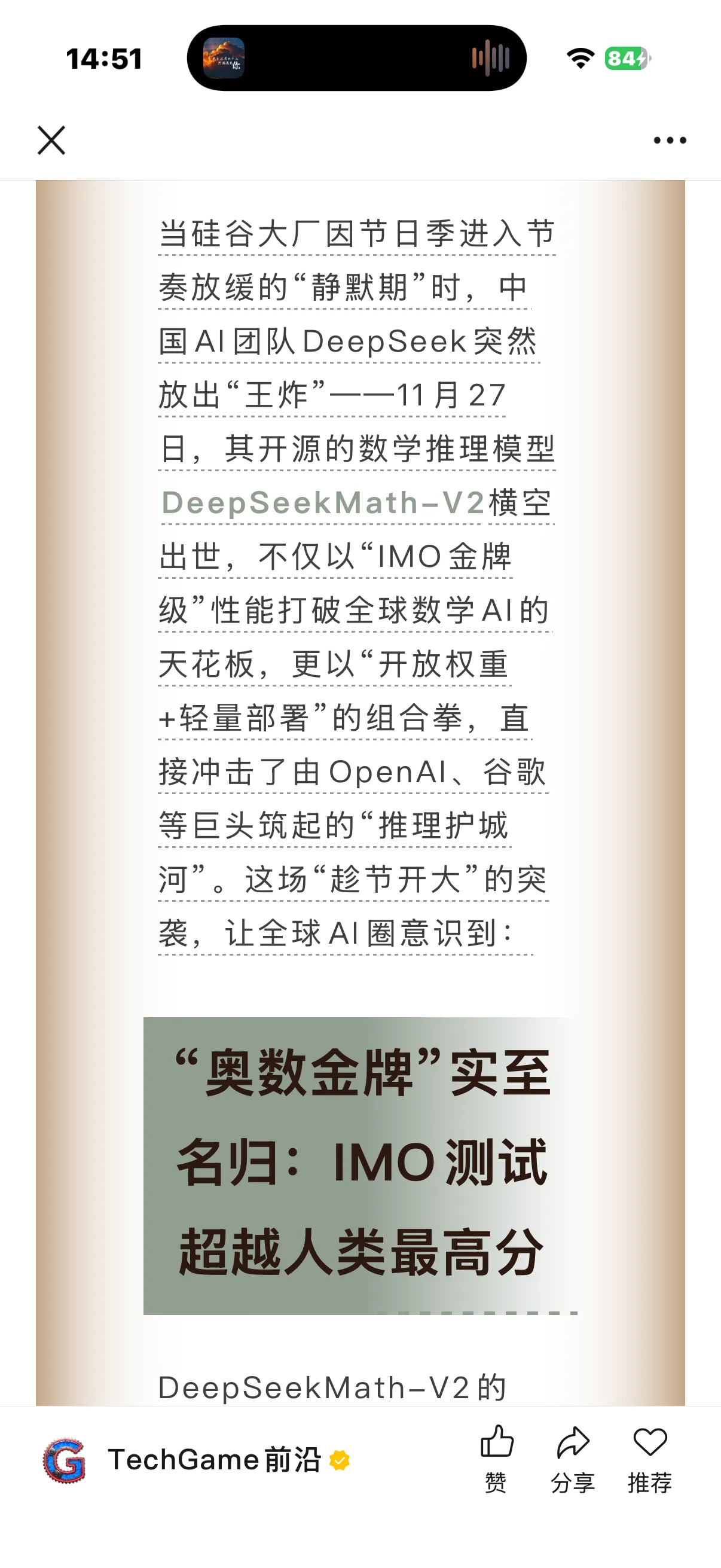 14:51

84

当硅谷大厂因节日季进入节奏放缓的“静默期”时，中国AI团队DeepSeek突然放出“王炸”——11月27日，其开源的数学推理模型DeepSeekMath-V2横空出世，不仅以“IMO金牌级”性能打破全球数学AI的天花板，更以“开放权重+轻量部署”的组合拳，直接冲击了由OpenAI、谷歌等巨头筑起的“推理护城河”。这场“趁节开大”的突袭，让全球AI圈意识到：

“奥数金牌”实至名归：IMO测试超越人类最高分

DeepSeekMath-V2的

TechGame前沿

赞
分享
推荐